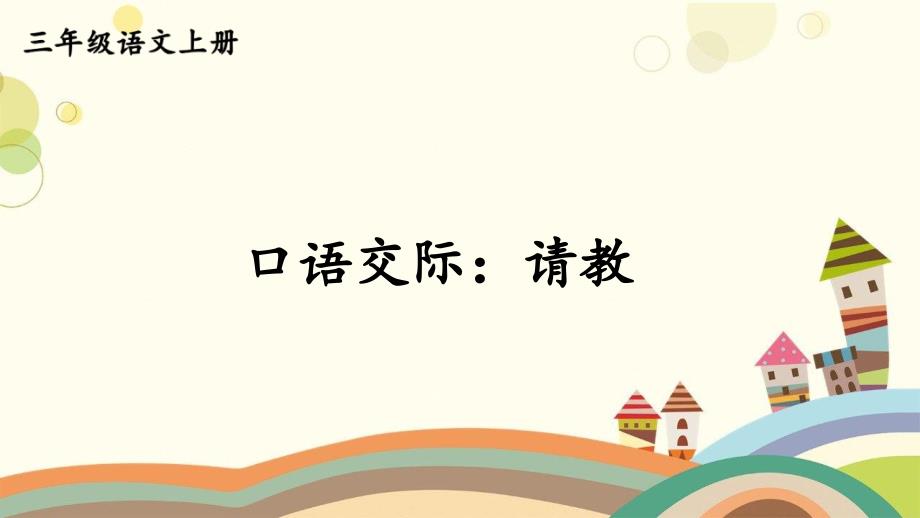 三年级语文上册

口语交际：请教